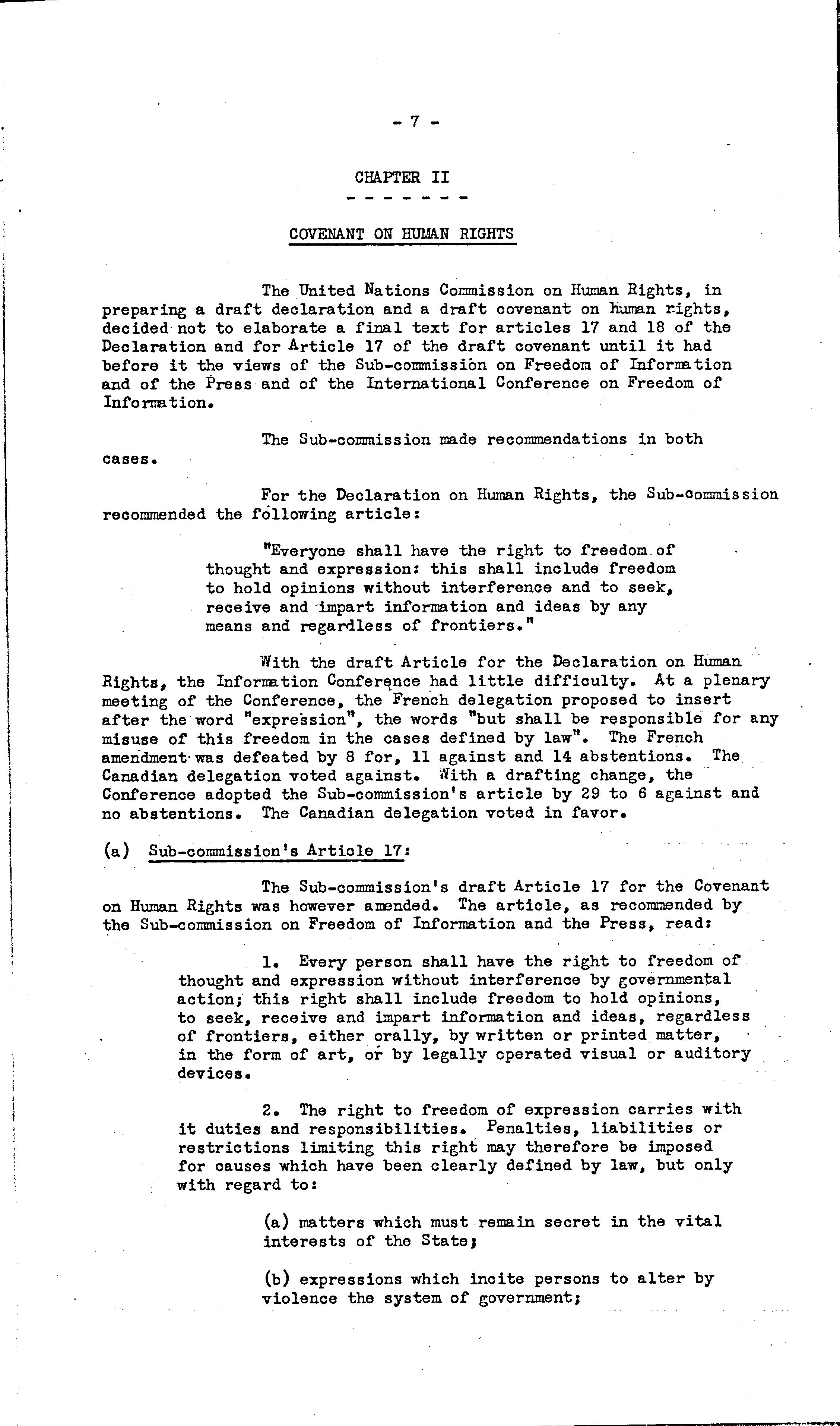 - 7 -

CHAPTER II

- - - - - - -

COVENANT ON HUMAN RIGHTS

The United Nations Commission on Human Rights, in preparing a draft declaration and a draft covenant on human rights, decided not to elaborate a final text for articles 17 and 18 of the Declaration and for Article 17 of the draft covenant until it had before it the views of the Sub-commission on Freedom of Information and of the Press and of the International Conference on Freedom of Information.

The Sub-commission made recommendations in both cases.

For the Declaration on Human Rights, the Sub-commission recommended the following article:

"Everyone shall have the right to freedom of thought and expression: this shall include freedom to hold opinions without interference and to seek, receive and impart information and ideas by any means and regardless of frontiers."

With the draft Article for the Declaration on Human Rights, the Information Conference had little difficulty. At a plenary meeting of the Conference, the French delegation proposed to insert after the word "expression", the words "but shall be responsible for any misuse of this freedom in the cases defined by law". The French amendment was defeated by 8 for, 11 against and 14 abstentions. The Canadian delegation voted against. With a drafting change, the Conference adopted the Sub-commission's article by 29 to 6 against and no abstentions. The Canadian delegation voted in favor.

(a) Sub-commission's Article 17:

The Sub-commission's draft Article 17 for the Covenant on Human Rights was however amended. The article, as recommended by the Sub-commission on Freedom of Information and the Press, read:

1. Every person shall have the right to freedom of thought and expression without interference by governmental action; this right shall include freedom to hold opinions, to seek, receive and impart information and ideas, regardless of frontiers, either orally, by written or printed matter, in the form of art, or by legally operated visual or auditory devices.

2. The right to freedom of expression carries with it duties and responsibilities. Penalties, liabilities or restrictions limiting this right may therefore be imposed for causes which have been clearly defined by law, but only with regard to:

(a) matters which must remain secret in the vital interests of the State;

(b) expressions which incite persons to alter by violence the system of government;